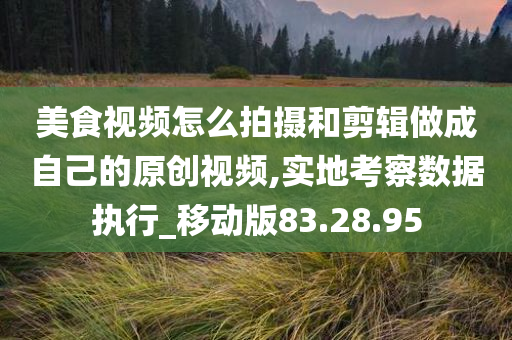 美食视频怎么拍摄和剪辑做成自己的原创视频,实地考察数据执行_移动版83.28.95